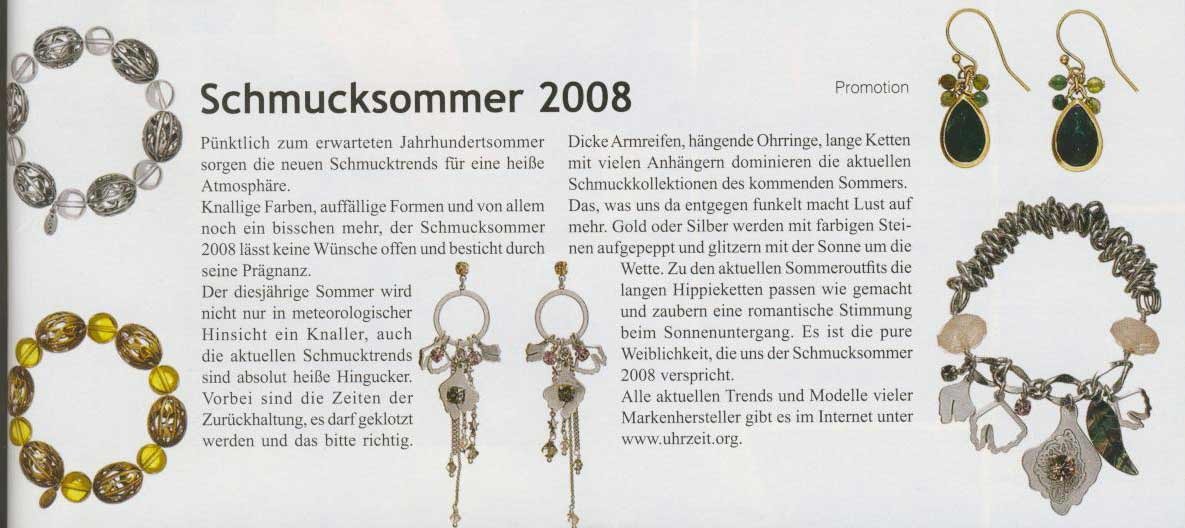 Schmucksommer 2008

Promotion

Pünktlich zum erwarteten Jahrhundertsommer sorgen die neuen Schmucktrends für eine heiße Atmosphäre.
Knallige Farben, auffällige Formen und von allem noch ein bisschen mehr, der Schmucksommer 2008 lässt keine Wünsche offen und besticht durch seine Prägnanz.
Der diesjährige Sommer wird nicht nur in meteorologischer Hinsicht ein Knaller, auch die aktuellen Schmucktrends sind absolut heiße Hingucker. Vorbei sind die Zeiten der Zurückhaltung, es darf geklotzt werden und das bitte richtig.

Dicke Armreifen, hängende Ohrringe, lange Ketten mit vielen Anhängern dominieren die aktuellen Schmuckkollektionen des kommenden Sommers. Das, was uns da entgegen funkelt macht Lust auf mehr. Gold oder Silber werden mit farbigen Steinen aufgepeppt und glitzern mit der Sonne um die Wette. Zu den aktuellen Sommeroutfits die langen Hippieketten passen wie gemacht und zaubern eine romantische Stimmung beim Sonnenuntergang. Es ist die pure Weiblichkeit, die uns der Schmucksommer 2008 verspricht.
Alle aktuellen Trends und Modelle vieler Markenhersteller gibt es im Internet unter www.uhrzeit.org.